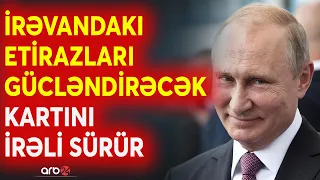 İRƏVANDAKI ETİRAZLARI GÜCLƏNDİRƏCƏK KARTINI İRƏLİ SÜRÜR

arb24